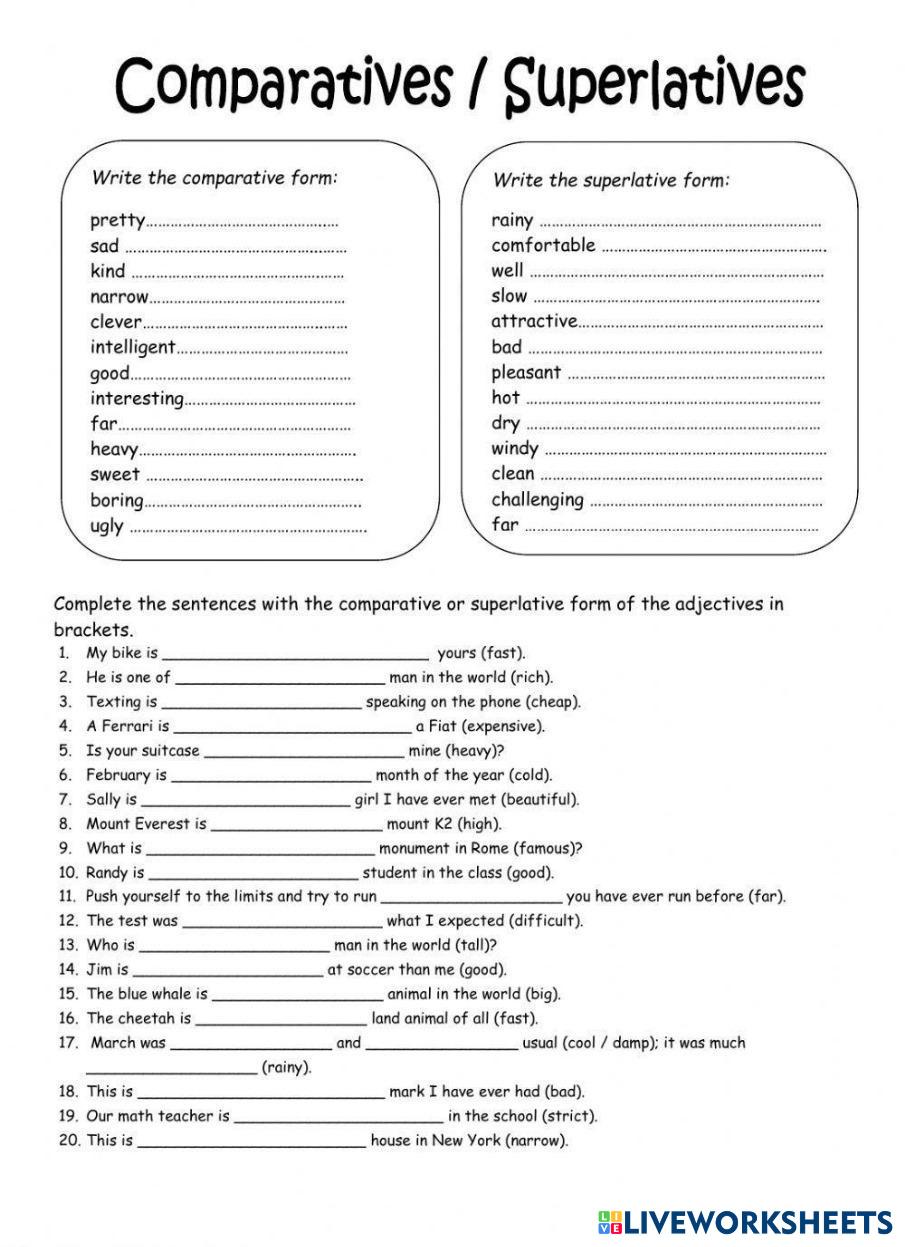 Comparatives / Superlatives

Write the comparative form:

pretty……………………………………
sad ……………………………………
kind ……………………………………
narrow……………………………………
clever……………………………………
intelligent……………………………………
good……………………………………
interesting……………………………………
far……………………………………
heavy……………………………………
sweet ……………………………………
boring……………………………………
ugly ……………………………………

Write the superlative form:

rainy ……………………………………
comfortable ……………………………………
well ……………………………………
slow ……………………………………
attractive……………………………………
bad ……………………………………
pleasant ……………………………………
hot ……………………………………
dry ……………………………………
windy ……………………………………
clean ……………………………………
challenging ……………………………………
far ……………………………………

Complete the sentences with the comparative or superlative form of the adjectives in brackets.

1. My bike is ______________________ yours (fast).
2. He is one of ______________________ man in the world (rich).
3. Texting is ______________________ speaking on the phone (cheap).
4. A Ferrari is ______________________ a Fiat (expensive).
5. Is your suitcase ______________________ mine (heavy)?
6. February is ______________________ month of the year (cold).
7. Sally is ______________________ girl I have ever met (beautiful).
8. Mount Everest is ______________________ mount K2 (high).
9. What is ______________________ monument in Rome (famous)?
10. Randy is ______________________ student in the class (good).
11. Push yourself to the limits and try to run ______________________ you have ever run before (far).
12. The test was ______________________ what I expected (difficult).
13. Who is ______________________ man in the world (tall)?
14. Jim is ______________________ at soccer than me (good).
15. The blue whale is ______________________ animal in the world (big).
16. The cheetah is ______________________ land animal of all (fast).
17. March was ______________________ and ______________________ usual (cool / damp); it was much ______________________ (rainy).
18. This is ______________________ mark I have ever had (bad).
19. Our math teacher is ______________________ in the school (strict).
20. This is ______________________ house in New York (narrow).

LIVEWORKSHEETS